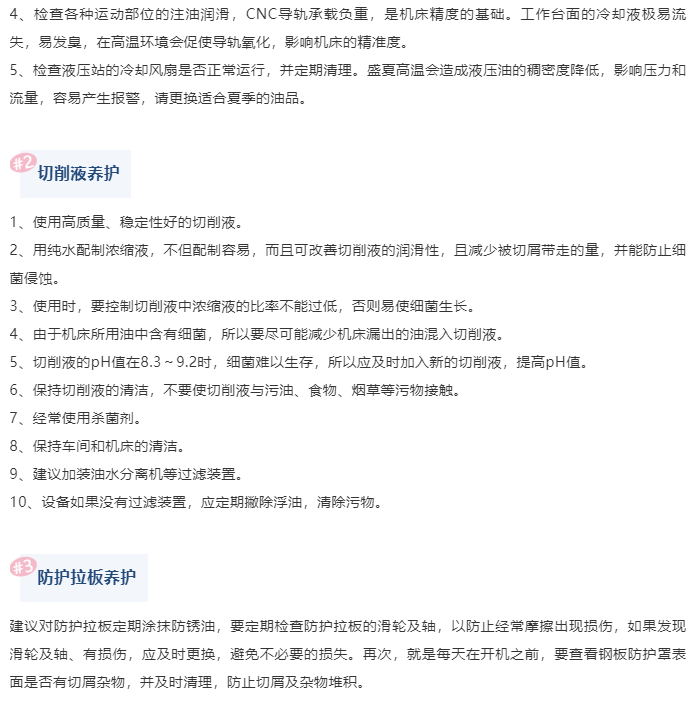 4、检查各种运动部位的注油润滑，CNC导轨承载负重，是机床精度的基础。工作台面的冷却液极易流失，易发臭，在高温环境会促使导轨氧化，影响机床的精准度。

5、检查液压站的冷却风扇是否正常运行，并定期清理。盛夏高温会造成液压油的稠密度降低，影响压力和流量，容易产生报警，请更换适合夏季的油品。

#2 切削液养护

1、使用高质量、稳定性好的切削液。

2、用纯水配制浓缩液，不但配制容易，而且可改善切削液的润滑性，且减少被切屑带走的量，并能防止细菌侵蚀。

3、使用时，要控制切削液中浓缩液的比率不能过低，否则易使细菌生长。

4、由于机床所用油中含有细菌，所以要尽可能减少机床漏出的油混入切削液。

5、切削液的pH值在8.3～9.2时，细菌难以生存，所以应及时加入新的切削液，提高pH值。

6、保持切削液的清洁，不要使切削液与污油、食物、烟草等污物接触。

7、经常使用杀菌剂。

8、保持车间和机床的清洁。

9、建议加装油水分离机等过滤装置。

10、设备如果没有过滤装置，应定期撇除浮油，清除污物。

#3 防护拉板养护

建议对防护拉板定期涂抹防锈油，要定期检查防护拉板的滑轮及轴，以防止经常摩擦出现损伤，如果发现滑轮及轴、有损伤，应及时更换，避免不必要的损失。再次，就是每天在开机之前，要查看钢板防护罩表面是否有切屑杂物，并及时清理，防止切屑及杂物堆积。